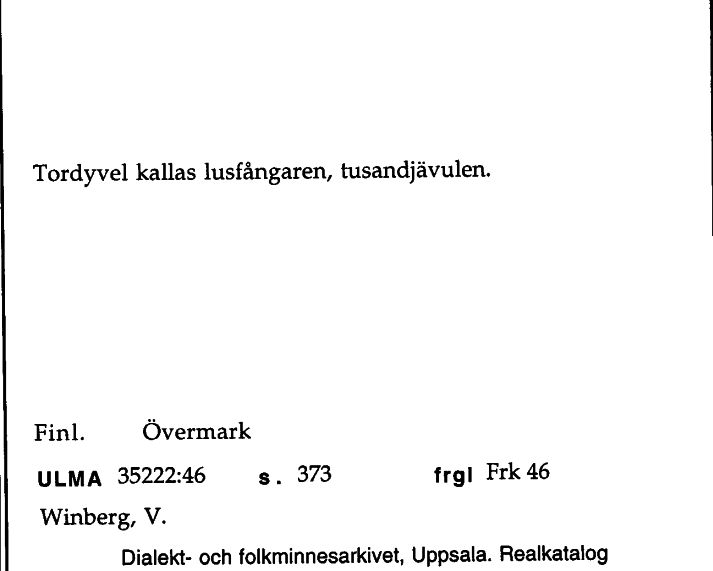 Tordyvel kallas lusfångaren, tusandjävulen.

Finl. Övermark

ULMA 35222:46 s. 373 frgl Frk 46

Winberg, V.

Dialekt- och folkminnesarkivet, Uppsala. Realkatalog